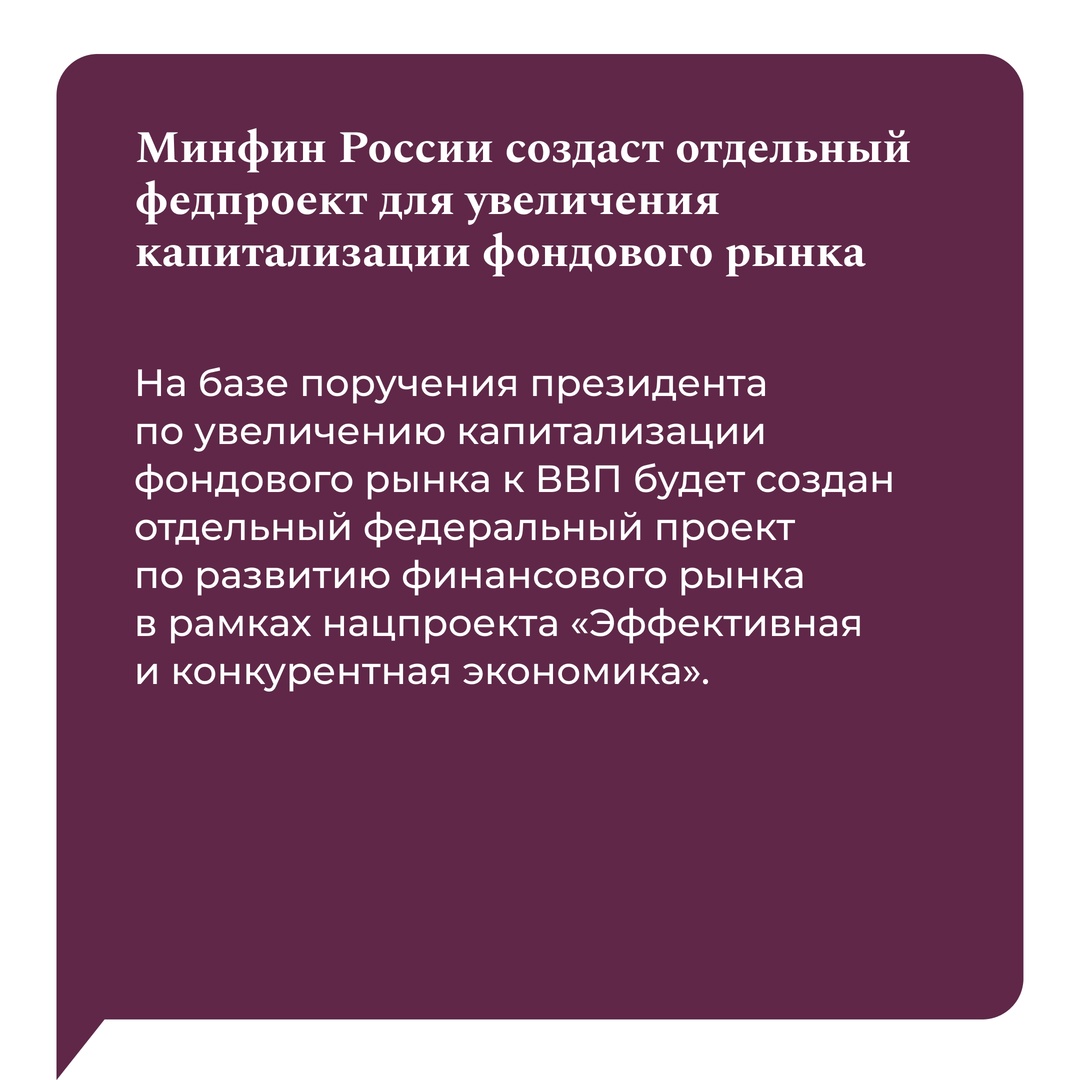 Минфин России создаст отдельный федпроект для увеличения капитализации фондового рынка

На базе поручения президента по увеличению капитализации фондового рынка к ВВП будет создан отдельный федеральный проект по развитию финансового рынка в рамках нацпроекта «Эффективная и конкурентная экономика».